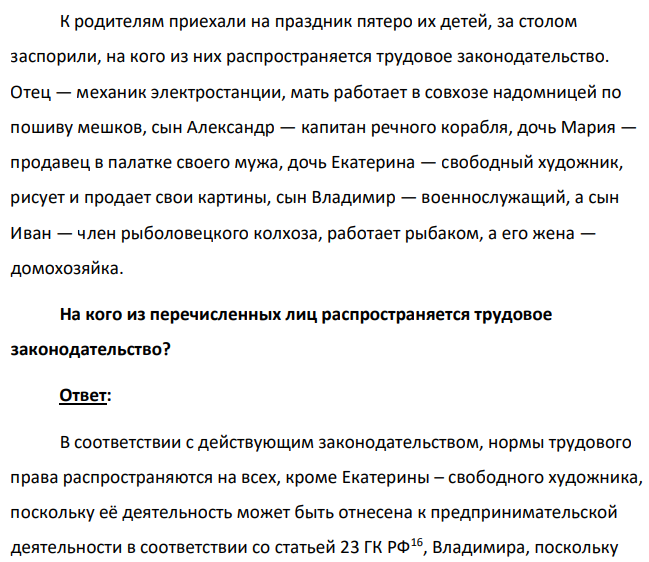 К родителям приехали на праздник пятеро их детей, за столом заспорили, на кого из них распространяется трудовое законодательство. Отец — механик электростанции, мать работает в совхозе надомницей по пошиву мешков, сын Александр — капитан речного корабля, дочь Мария — продавец в палатке своего мужа, дочь Екатерина — свободный художник, рисует и продает свои картины, сын Владимир — военнослужащий, а сын Иван — член рыболовецкого колхоза, работает рыбаком, а его жена — домохозяйка.

На кого из перечисленных лиц распространяется трудовое законодательство?

Ответ:

В соответствии с действующим законодательством, нормы трудового права распространяются на всех, кроме Екатерины – свободного художника, поскольку её деятельность может быть отнесена к предпринимательской деятельности в соответствии со статьей 23 ГК РФ$^{16}$, Владимира, поскольку